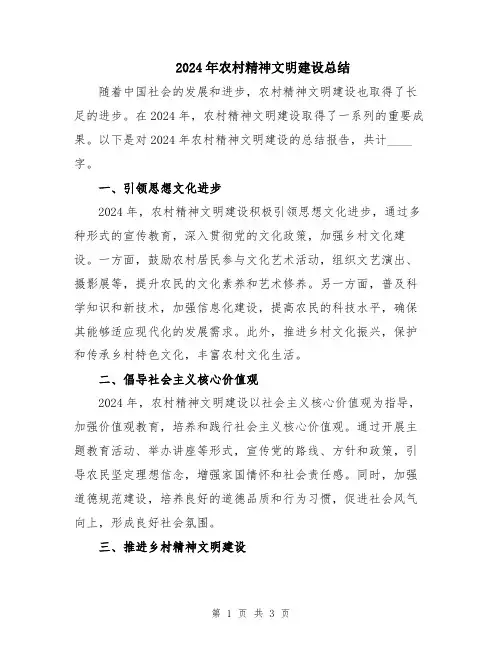 2024年农村精神文明建设总结

随着中国社会的发展和进步，农村精神文明建设也取得了长足的进步。在2024年，农村精神文明建设取得了一系列的重要成果。以下是对2024年农村精神文明建设的总结报告，共计____字。

一、引领思想文化进步

2024年，农村精神文明建设积极引领思想文化进步，通过多种形式的宣传教育，深入贯彻党的文化政策，加强乡村文化建设。一方面，鼓励农村居民参与文化艺术活动，组织文艺演出、摄影展等，提升农民的文化素养和艺术修养。另一方面，普及科学知识和新技术，加强信息化建设，提高农民的科技水平，确保其能够适应现代化的发展需求。此外，推进乡村文化振兴，保护和传承乡村特色文化，丰富农村文化生活。

二、倡导社会主义核心价值观

2024年，农村精神文明建设以社会主义核心价值观为指导，加强价值观教育，培养和践行社会主义核心价值观。通过开展主题教育活动、举办讲座等形式，宣传党的路线、方针和政策，引导农民坚定理想信念，增强家国情怀和社会责任感。同时，加强道德规范建设，培养良好的道德品质和行为习惯，促进社会风气向上，形成良好社会氛围。

三、推进乡村精神文明建设

第 1 页 共 3 页